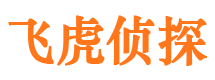 飞虎侦探